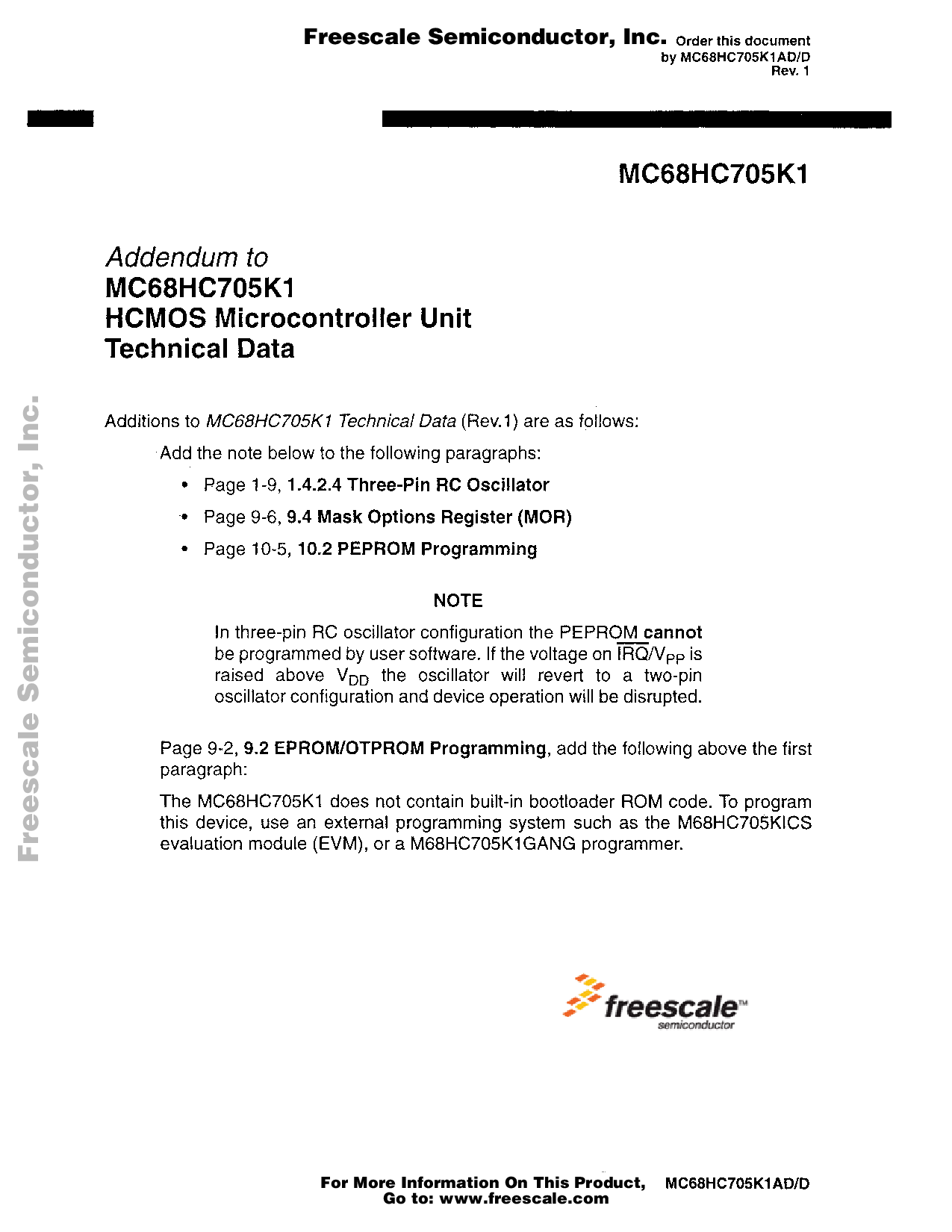 Freescale Semiconductor, Inc. Order this document by MC68HC705K1AD/D Rev. 1

MC68HC705K1

Addendum to
MC68HC705K1
HCMOS Microcontroller Unit
Technical Data

Freescale Semiconductor, Inc.

Additions to MC68HC705K1 Technical Data (Rev.1) are as follows:

Add the note below to the following paragraphs:

• Page 1-9, 1.4.2.4 Three-Pin RC Oscillator
• Page 9-6, 9.4 Mask Options Register (MOR)
• Page 10-5, 10.2 PEPROM Programming

NOTE

In three-pin RC oscillator configuration the PEPROM cannot be programmed by user software. If the voltage on $\overline{IRQ}/V_{PP}$ is raised above $V_{DD}$ the oscillator will revert to a two-pin oscillator configuration and device operation will be disrupted.

Page 9-2, 9.2 EPROM/OTPROM Programming, add the following above the first paragraph:

The MC68HC705K1 does not contain built-in bootloader ROM code. To program this device, use an external programming system such as the M68HC705KICS evaluation module (EVM), or a M68HC705K1GANG programmer.

freescale™ semiconductor

For More Information On This Product, Go to: www.freescale.com MC68HC705K1AD/D